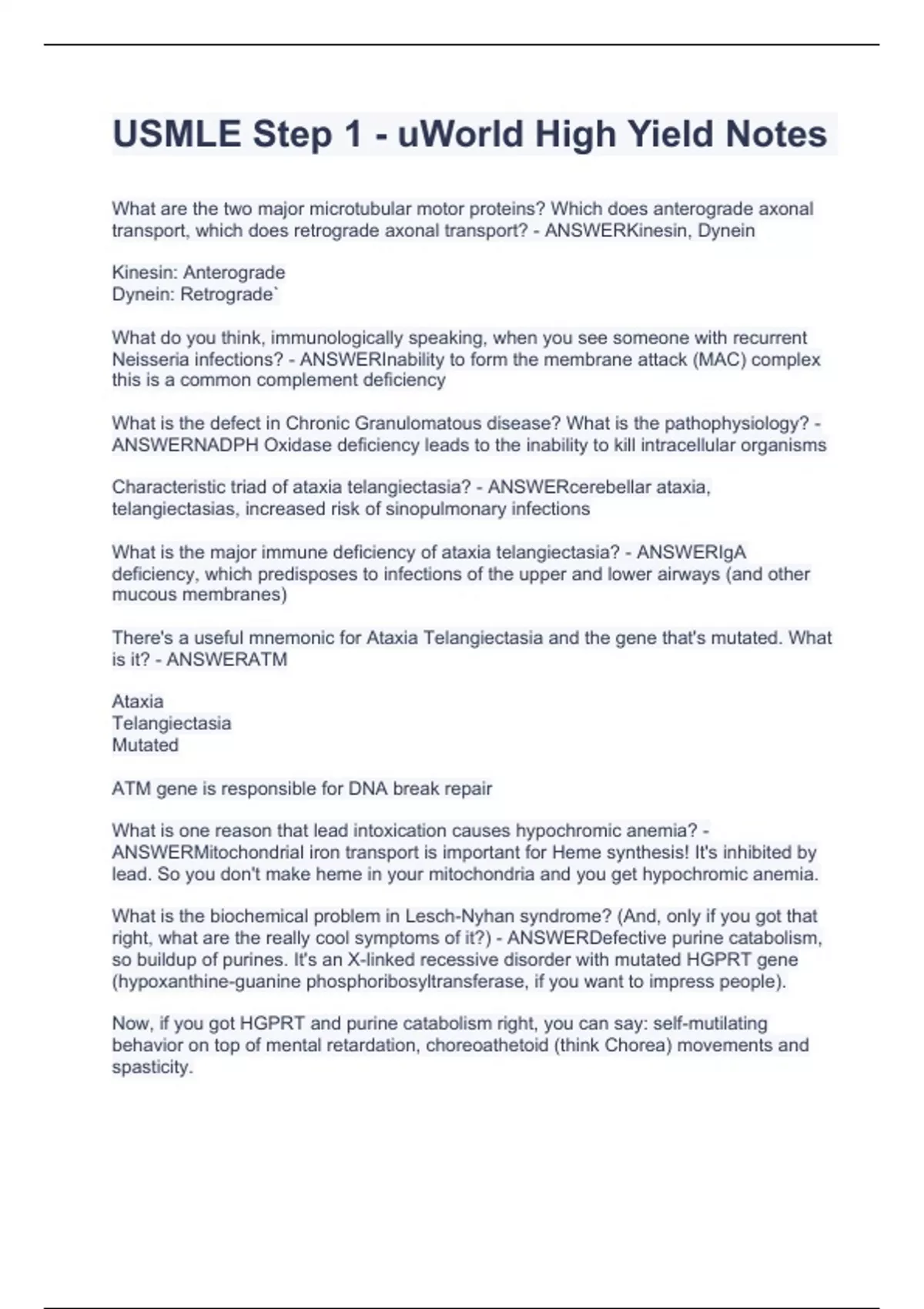 USMLE Step 1 - uWorld High Yield Notes

What are the two major microtubular motor proteins? Which does anterograde axonal transport, which does retrograde axonal transport? - ANSWERKinesin, Dynein

Kinesin: Anterograde
Dynein: Retrograde`

What do you think, immunologically speaking, when you see someone with recurrent Neisseria infections? - ANSWERInability to form the membrane attack (MAC) complex this is a common complement deficiency

What is the defect in Chronic Granulomatous disease? What is the pathophysiology? - ANSWERNADPH Oxidase deficiency leads to the inability to kill intracellular organisms

Characteristic triad of ataxia telangiectasia? - ANSWERcerebellar ataxia, telangiectasias, increased risk of sinopulmonary infections

What is the major immune deficiency of ataxia telangiectasia? - ANSWERIgA deficiency, which predisposes to infections of the upper and lower airways (and other mucous membranes)

There's a useful mnemonic for Ataxia Telangiectasia and the gene that's mutated. What is it? - ANSWERATM

Ataxia
Telangiectasia
Mutated

ATM gene is responsible for DNA break repair

What is one reason that lead intoxication causes hypochromic anemia? - ANSWERMitochondrial iron transport is important for Heme synthesis! It's inhibited by lead. So you don't make heme in your mitochondria and you get hypochromic anemia.

What is the biochemical problem in Lesch-Nyhan syndrome? (And, only if you got that right, what are the really cool symptoms of it?) - ANSWERDefective purine catabolism, so buildup of purines. It's an X-linked recessive disorder with mutated HGPRT gene (hypoxanthine-guanine phosphoribosyltransferase, if you want to impress people).

Now, if you got HGPRT and purine catabolism right, you can say: self-mutilating behavior on top of mental retardation, choreoathetoid (think Chorea) movements and spasticity.